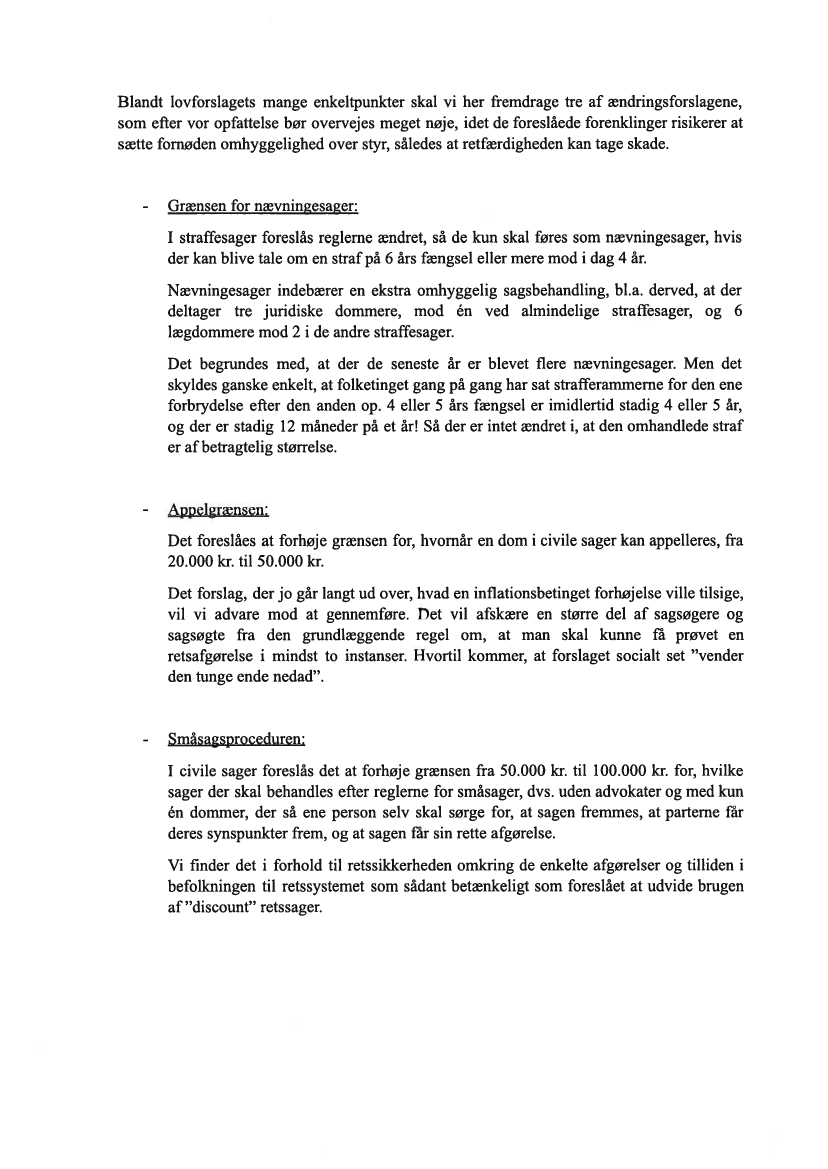 Blandt lovforslagets mange enkeltpunkter skal vi her fremdrage tre af ændringsforslagene, som efter vor opfattelse bør overvejes meget nøje, idet de foreslåede forenklinger risikerer at sætte fornøden omhyggelighed over styr, således at retfærdigheden kan tage skade.

- Grænsen for nævningesager:

I straffesager foreslås reglerne ændret, så de kun skal føres som nævningesager, hvis der kan blive tale om en straf på 6 års fængsel eller mere mod i dag 4 år.

Nævningesager indebærer en ekstra omhyggelig sagsbehandling, bl.a. derved, at der deltager tre juridiske dommere, mod én ved almindelige straffesager, og 6 lægdommere mod 2 i de andre straffesager.

Det begrundes med, at der de seneste år er blevet flere nævningesager. Men det skyldes ganske enkelt, at folketinget gang på gang har sat strafferammerne for den ene forbrydelse efter den anden op. 4 eller 5 års fængsel er imidlertid stadig 4 eller 5 år, og der er stadig 12 måneder på et år! Så der er intet ændret i, at den omhandlede straf er af betragtelig størrelse.

- Appelgrænsen:

Det foreslåes at forhøje grænsen for, hvornår en dom i civile sager kan appelleres, fra 20.000 kr. til 50.000 kr.

Det forslag, der jo går langt ud over, hvad en inflationsbetinget forhøjelse ville tilsige, vil vi advare mod at gennemføre. Det vil afskære en større del af sagsøgere og sagsøgte fra den grundlæggende regel om, at man skal kunne få prøvet en retsafgørelse i mindst to instanser. Hvortil kommer, at forslaget socialt set "vender den tunge ende nedad".

- Småsagsproceduren:

I civile sager foreslås det at forhøje grænsen fra 50.000 kr. til 100.000 kr. for, hvilke sager der skal behandles efter reglerne for småsager, dvs. uden advokater og med kun én dommer, der så ene person selv skal sørge for, at sagen fremmes, at parterne får deres synspunkter frem, og at sagen får sin rette afgørelse.

Vi finder det i forhold til retssikkerheden omkring de enkelte afgørelser og tilliden i befolkningen til retssystemet som sådant betænkeligt som foreslået at udvide brugen af "discount" retssager.